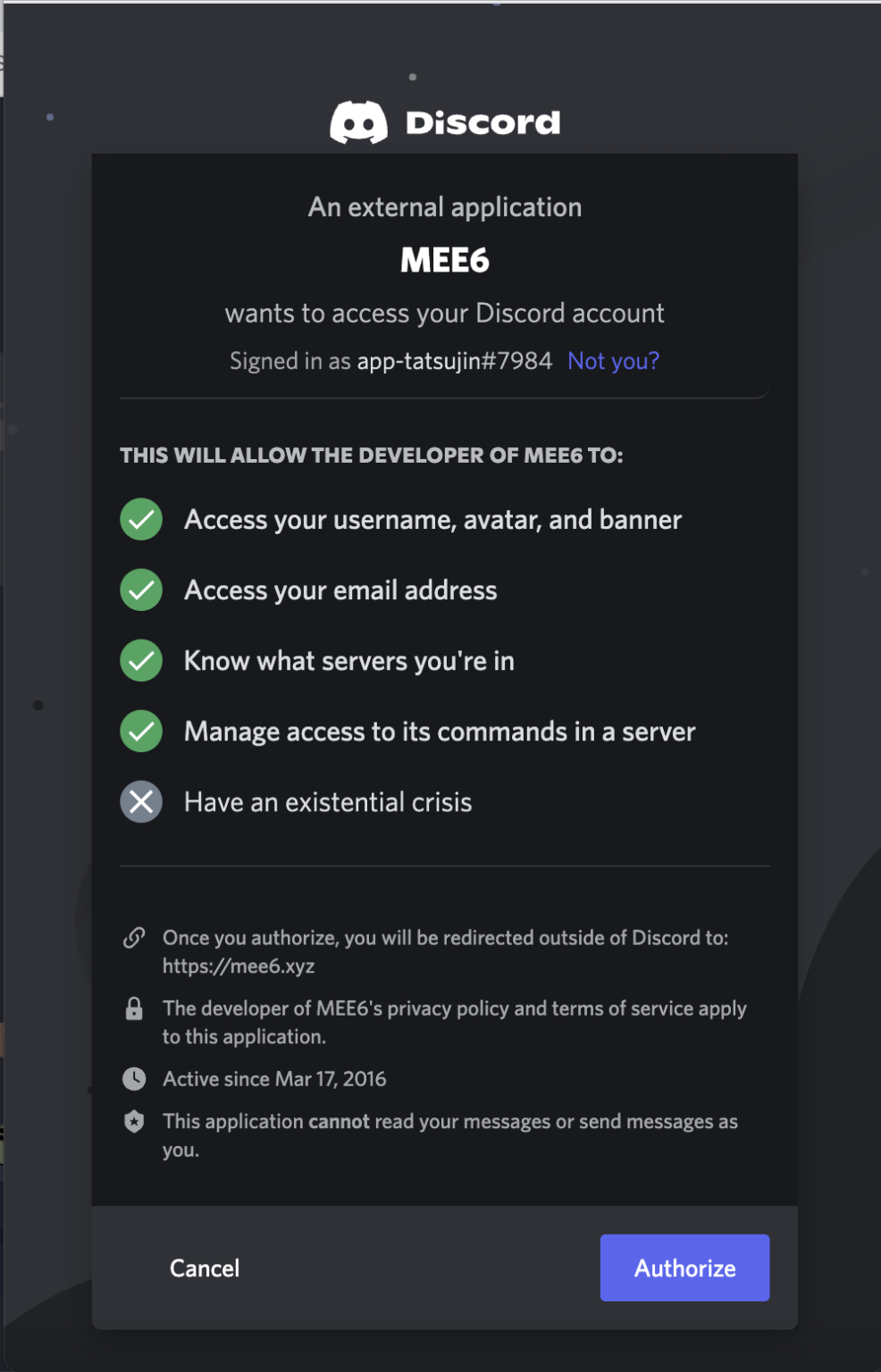 Discord

An external application

MEE6

wants to access your Discord account

Signed in as app-tatsujin#7984 Not you?

THIS WILL ALLOW THE DEVELOPER OF MEE6 TO:

Access your username, avatar, and banner

Access your email address

Know what servers you're in

Manage access to its commands in a server

Have an existential crisis

Once you authorize, you will be redirected outside of Discord to: https://mee6.xyz

The developer of MEE6's privacy policy and terms of service apply to this application.

Active since Mar 17, 2016

This application cannot read your messages or send messages as you.

Cancel

Authorize